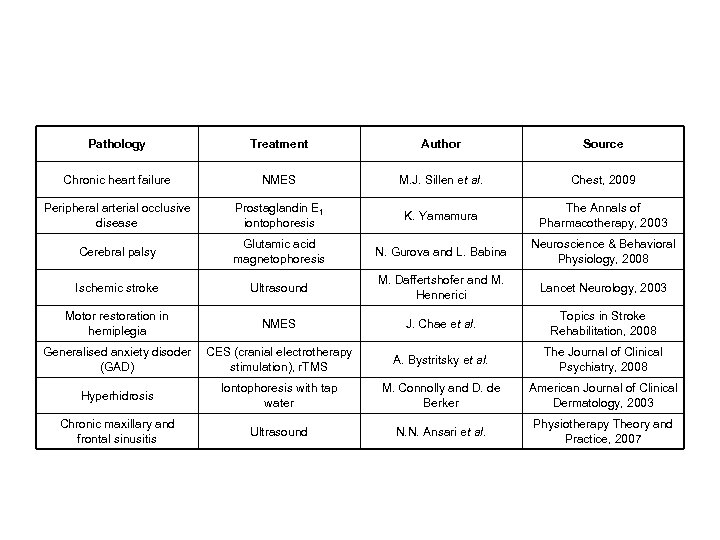 | Pathology | Treatment | Author | Source |
|---|---|---|---|
| Chronic heart failure | NMES | M.J. Sillen et al. | Chest, 2009 |
| Peripheral arterial occlusive disease | Prostaglandin $E_1$ iontophoresis | K. Yamamura | The Annals of Pharmacotherapy, 2003 |
| Cerebral palsy | Glutamic acid magnetophoresis | N. Gurova and L. Babina | Neuroscience & Behavioral Physiology, 2008 |
| Ischemic stroke | Ultrasound | M. Daffertshofer and M. Hennerici | Lancet Neurology, 2003 |
| Motor restoration in hemiplegia | NMES | J. Chae et al. | Topics in Stroke Rehabilitation, 2008 |
| Generalised anxiety disoder (GAD) | CES (cranial electrotherapy stimulation), rTMS | A. Bystritsky et al. | The Journal of Clinical Psychiatry, 2008 |
| Hyperhidrosis | Iontophoresis with tap water | M. Connolly and D. de Berker | American Journal of Clinical Dermatology, 2003 |
| Chronic maxillary and frontal sinusitis | Ultrasound | N.N. Ansari et al. | Physiotherapy Theory and Practice, 2007 |